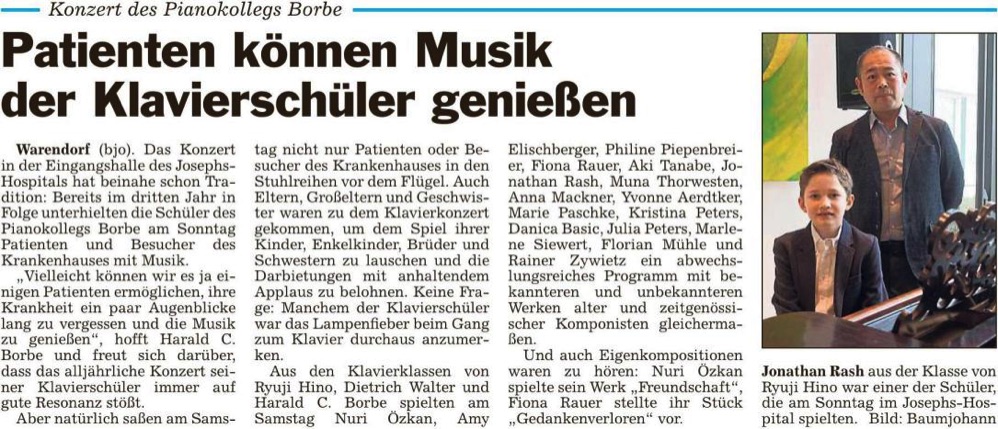 Konzert des Pianokollegs Borbe

Patienten können Musik der Klavierschüler genießen

Warendorf (bjo). Das Konzert in der Eingangshalle des Josephs-Hospitals hat beinahe schon Tradition: Bereits im dritten Jahr in Folge unterhielten die Schüler des Pianokollegs Borbe am Sonntag Patienten und Besucher des Krankenhauses mit Musik.

„Vielleicht können wir es ja einigen Patienten ermöglichen, ihre Krankheit ein paar Augenblicke lang zu vergessen und die Musik zu genießen", hofft Harald C. Borbe und freut sich darüber, dass das alljährliche Konzert seiner Klavierschüler immer auf gute Resonanz stößt.

Aber natürlich saßen am Samstag nicht nur Patienten oder Besucher des Krankenhauses in den Stuhlreihen vor dem Flügel. Auch Eltern, Großeltern und Geschwister waren zu dem Klavierkonzert gekommen, um dem Spiel ihrer Kinder, Enkelkinder, Brüder und Schwestern zu lauschen und die Darbietungen mit anhaltendem Applaus zu belohnen. Keine Frage: Manchem der Klavierschüler war das Lampenfieber beim Gang zum Klavier durchaus anzumerken.

Aus den Klavierklassen von Ryuji Hino, Dietrich Walter und Harald C. Borbe spielten am Samstag Nuri Özkan, Amy Elischberger, Philine Piepenbreier, Fiona Rauer, Aki Tanabe, Jonathan Rash, Muna Thorwesten, Anna Mackner, Yvonne Aerdtker, Marie Paschke, Kristina Peters, Danica Basic, Julia Peters, Marlene Siewert, Florian Mühle und Rainer Zywietz ein abwechslungsreiches Programm mit bekannteren und unbekannteren Werken alter und zeitgenössischer Komponisten gleichermaßen.

Und auch Eigenkompositionen waren zu hören: Nuri Özkan spielte sein Werk „Freundschaft", Fiona Rauer stellte ihr Stück „Gedankenverloren" vor.

Jonathan Rash aus der Klasse von Ryuji Hino war einer der Schüler, die am Sonntag im Josephs-Hospital spielten. Bild: Baumjohann